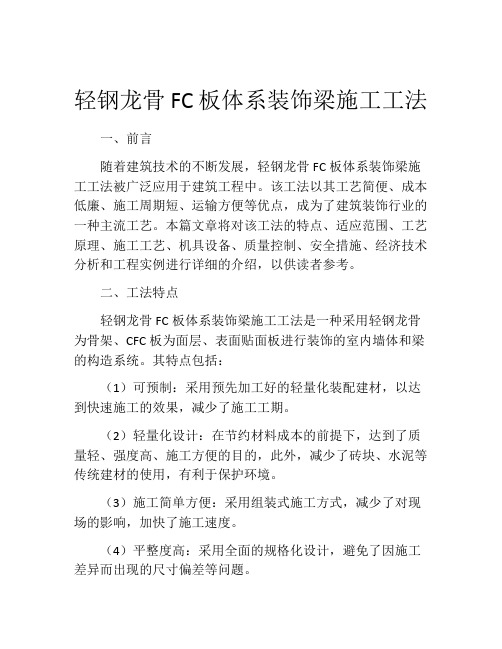 轻钢龙骨 FC 板体系装饰梁施工工法

一、前言

随着建筑技术的不断发展，轻钢龙骨 FC 板体系装饰梁施工工法被广泛应用于建筑工程中。该工法以其工艺简便、成本低廉、施工周期短、运输方便等优点，成为了建筑装饰行业的一种主流工艺。本篇文章将对该工法的特点、适应范围、工艺原理、施工工艺、机具设备、质量控制、安全措施、经济技术分析和工程实例进行详细的介绍，以供读者参考。

二、工法特点

轻钢龙骨 FC 板体系装饰梁施工工法是一种采用轻钢龙骨为骨架、CFC 板为面层、表面贴面板进行装饰的室内墙体和梁的构造系统。其特点包括：

（1）可预制：采用预先加工好的轻量化装配建材，以达到快速施工的效果，减少了施工工期。

（2）轻量化设计：在节约材料成本的前提下，达到了质量轻、强度高、施工方便的目的，此外，减少了砖块、水泥等传统建材的使用，有利于保护环境。

（3）施工简单方便：采用组装式施工方式，减少了对现场的影响，加快了施工速度。

（4）平整度高：采用全面的规格化设计，避免了因施工差异而出现的尺寸偏差等问题。